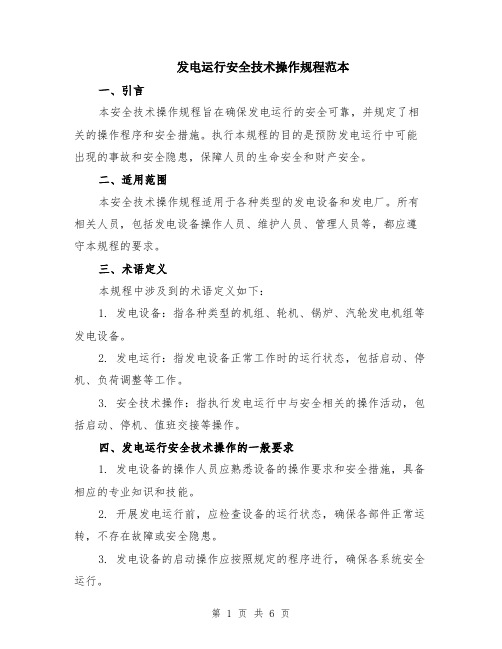 发电运行安全技术操作规程范本

一、引言

本安全技术操作规程旨在确保发电运行的安全可靠，并规定了相关的操作程序和安全措施。执行本规程的目的是预防发电运行中可能出现的事故和安全隐患，保障人员的生命安全和财产安全。

二、适用范围

本安全技术操作规程适用于各种类型的发电设备和发电厂。所有相关人员，包括发电设备操作人员、维护人员、管理人员等，都应遵守本规程的要求。

三、术语定义

本规程中涉及到的术语定义如下：

1. 发电设备：指各种类型的机组、轮机、锅炉、汽轮发电机组等发电设备。

2. 发电运行：指发电设备正常工作时的运行状态，包括启动、停机、负荷调整等工作。

3. 安全技术操作：指执行发电运行中与安全相关的操作活动，包括启动、停机、值班交接等操作。

四、发电运行安全技术操作的一般要求

1. 发电设备的操作人员应熟悉设备的操作要求和安全措施，具备相应的专业知识和技能。

2. 开展发电运行前，应检查设备的运行状态，确保各部件正常运转，不存在故障或安全隐患。

3. 发电设备的启动操作应按照规定的程序进行，确保各系统安全运行。

第 1 页 共 6 页